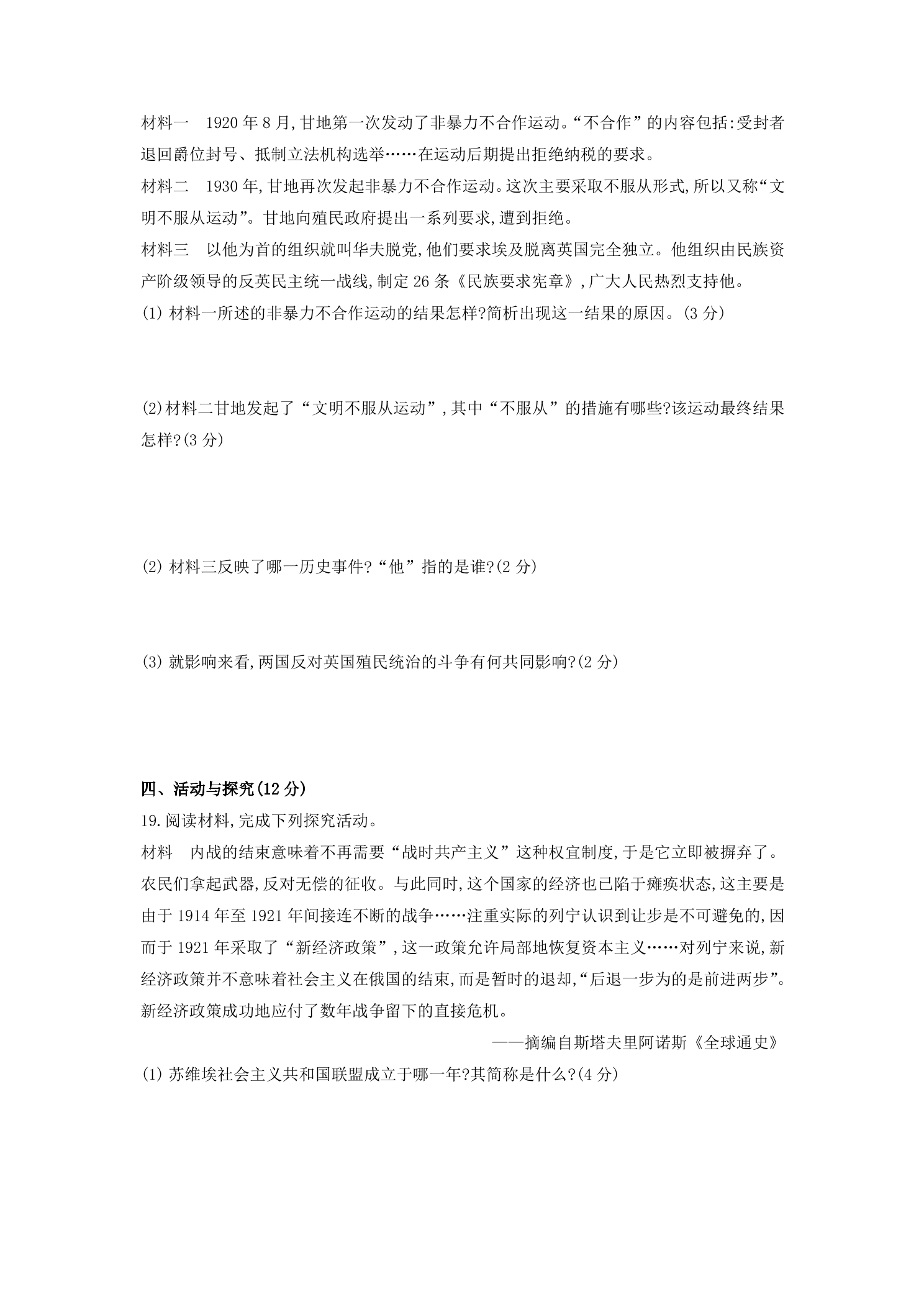 材料一 1920年8月,甘地第一次发动了非暴力不合作运动。“不合作”的内容包括:受封者退回爵位封号、抵制立法机构选举……在运动后期提出拒绝纳税的要求。

材料二 1930年,甘地再次发起非暴力不合作运动。这次主要采取不服从形式,所以又称“文明不服从运动”。甘地向殖民政府提出一系列要求,遭到拒绝。

材料三 以他为首的组织就叫华夫脱党,他们要求埃及脱离英国完全独立。他组织由民族资产阶级领导的反英民主统一战线,制定26条《民族要求宪章》,广大人民热烈支持他。

(1)材料一所述的非暴力不合作运动的结果怎样?简析出现这一结果的原因。(3分)

(2)材料二甘地发起了“文明不服从运动”,其中“不服从”的措施有哪些?该运动最终结果怎样?(3分)

(2)材料三反映了哪一历史事件?“他”指的是谁?(2分)

(3)就影响来看,两国反对英国殖民统治的斗争有何共同影响?(2分)

四、活动与探究(12分)

19.阅读材料,完成下列探究活动。

材料 内战的结束意味着不再需要“战时共产主义”这种权宜制度,于是它立即被摒弃了。农民们拿起武器,反对无偿的征收。与此同时,这个国家的经济也已陷于瘫痪状态,这主要是由于1914年至1921年间接连不断的战争……注重实际的列宁认识到让步是不可避免的,因而于1921年采取了“新经济政策”,这一政策允许局部地恢复资本主义……对列宁来说,新经济政策并不意味着社会主义在俄国的结束,而是暂时的退却,“后退一步为的是前进两步”。新经济政策成功地应付了数年战争留下的直接危机。

——摘编自斯塔夫里阿诺斯《全球通史》

(1)苏维埃社会主义共和国联盟成立于哪一年?其简称是什么?(4分)